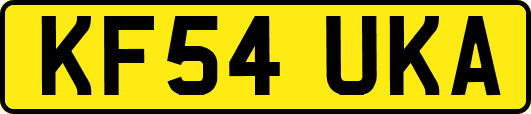 KF54 UKA